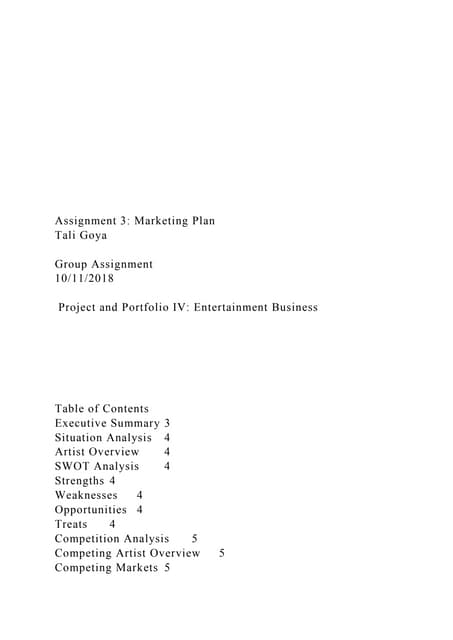 Assignment 3: Marketing Plan
Tali Goya

Group Assignment
10/11/2018

Project and Portfolio IV: Entertainment Business

Table of Contents
Executive Summary 3
Situation Analysis 4
Artist Overview 4
SWOT Analysis 4
Strengths 4
Weaknesses 4
Opportunities 4
Treats 4
Competition Analysis 5
Competing Artist Overview 5
Competing Markets 5